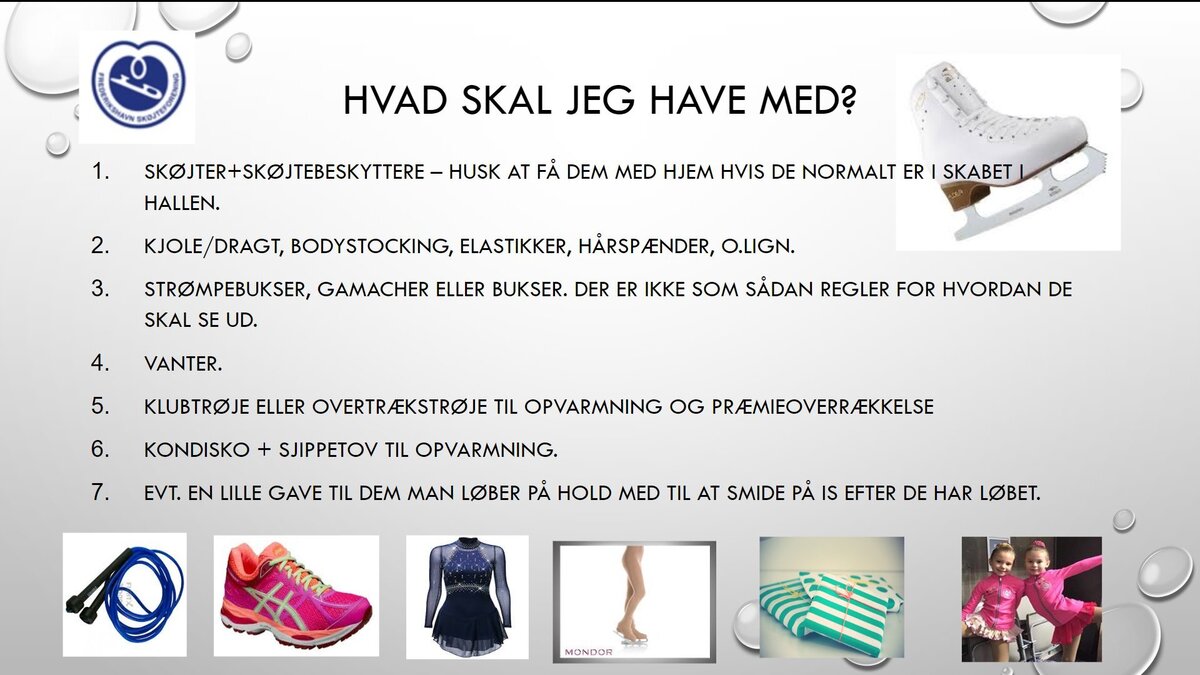 FREDERIKSHAVN SKØJTEFORENING

HVAD SKAL JEG HAVE MED?

1. SKØJTER+SKØJTEBESKYTTERE – HUSK AT FÅ DEM MED HJEM HVIS DE NORMALT ER I SKABET I HALLEN.

2. KJOLE/DRAGT, BODYSTOCKING, ELASTIKKER, HÅRSPÆNDER, O.LIGN.

3. STRØMPEBUKSER, GAMACHER ELLER BUKSER. DER ER IKKE SOM SÅDAN REGLER FOR HVORDAN DE SKAL SE UD.

4. VANTER.

5. KLUBTRØJE ELLER OVERTRÆKSTRØJE TIL OPVARMNING OG PRÆMIEOVERRÆKKELSE

6. KONDISKO + SJIPPETOV TIL OPVARMNING.

7. EVT. EN LILLE GAVE TIL DEM MAN LØBER PÅ HOLD MED TIL AT SMIDE PÅ IS EFTER DE HAR LØBET.

MONDOR